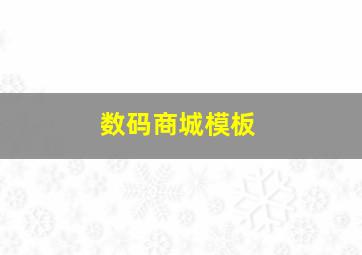 数码商城模板